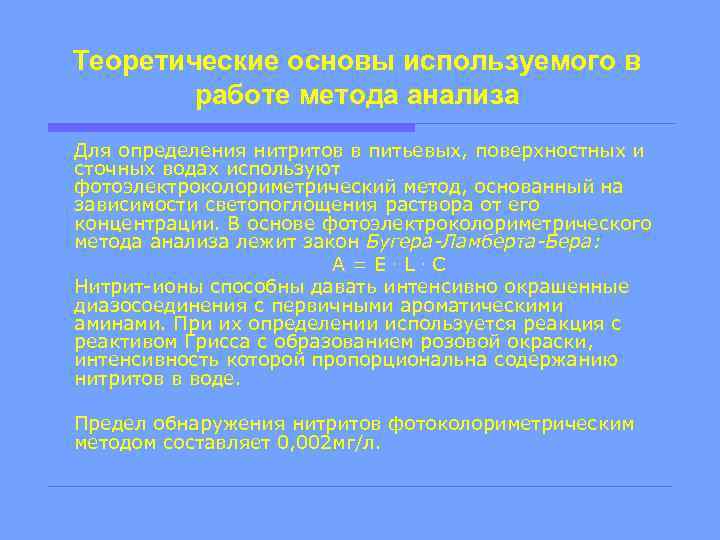 Теоретические основы используемого в работе метода анализа

Для определения нитритов в питьевых, поверхностных и сточных водах используют фотоэлектроколориметрический метод, основанный на зависимости светопоглощения раствора от его концентрации. В основе фотоэлектроколориметрического метода анализа лежит закон Бугера-Ламберта-Бера:

$A = E \cdot L \cdot C$

Нитрит-ионы способны давать интенсивно окрашенные диазосоединения с первичными ароматическими аминами. При их определении используется реакция с реактивом Грисса с образованием розовой окраски, интенсивность которой пропорциональна содержанию нитритов в воде.

Предел обнаружения нитритов фотоколориметрическим методом составляет 0,002мг/л.